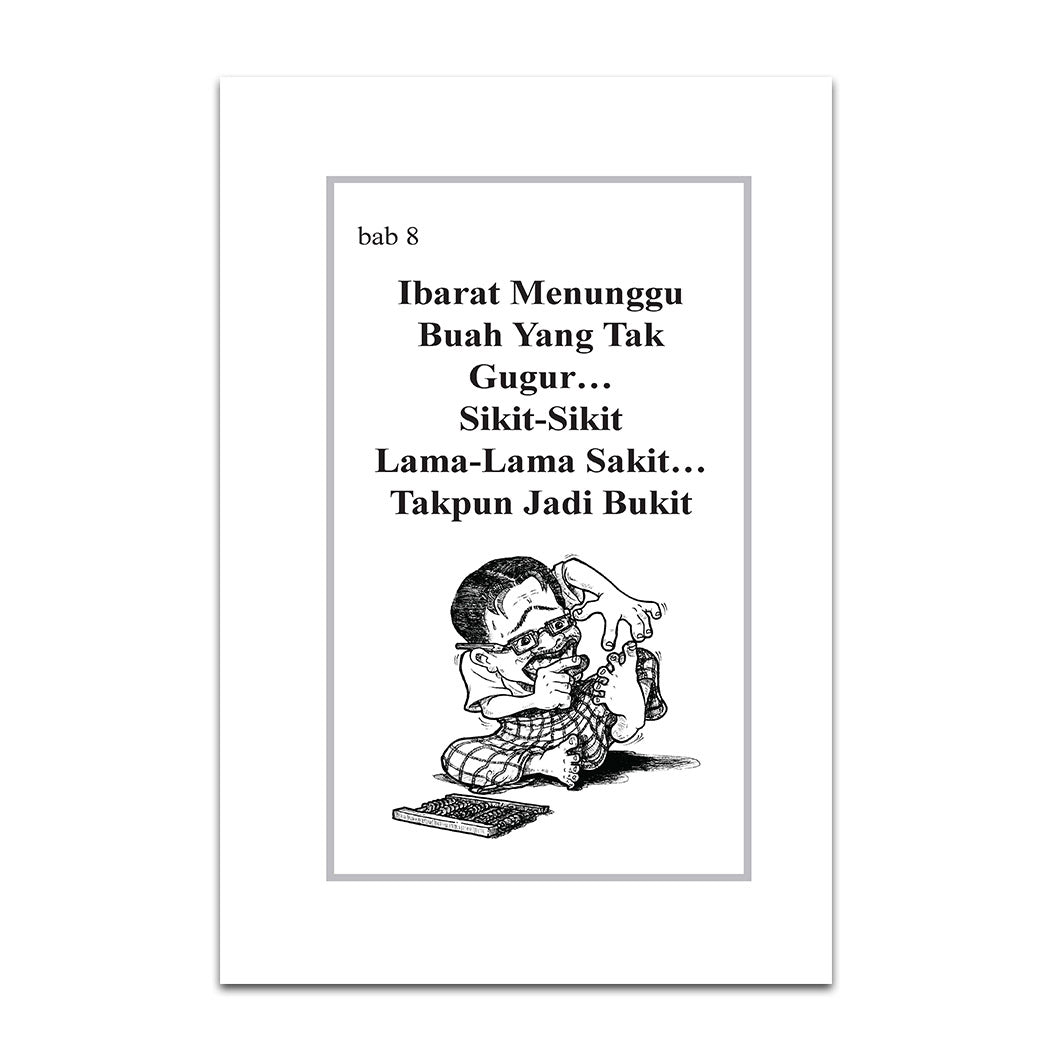 bab 8

Ibarat Menunggu Buah Yang Tak Gugur… Sikit-Sikit Lama-Lama Sakit… Takpun Jadi Bukit